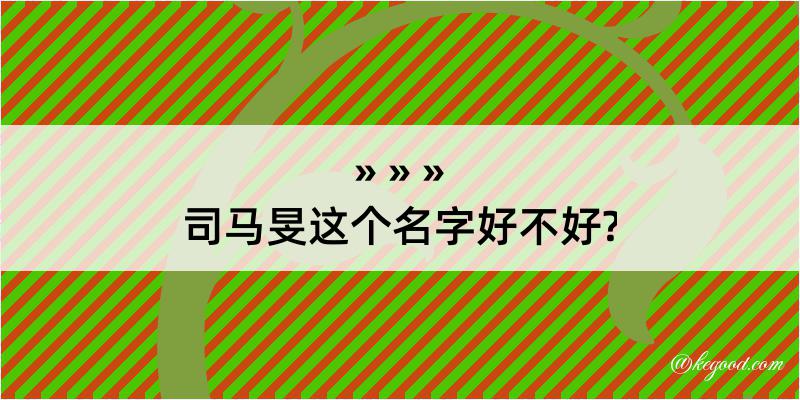 » » »
司马旻这个名字好不好?

@kegood.com